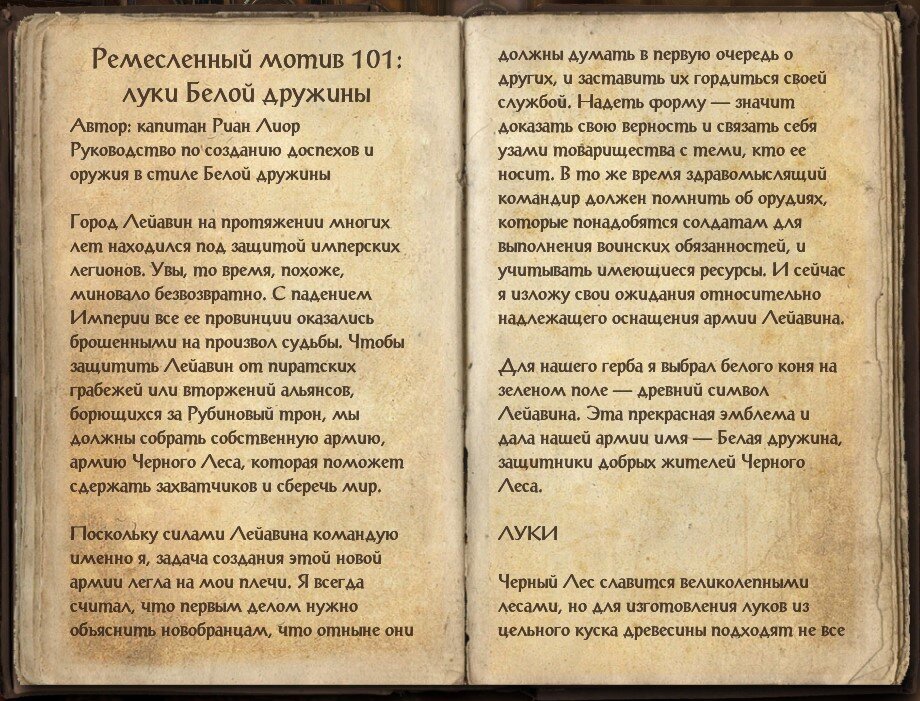 Ремесленный мотив 101: луки Белой дружины

Автор: капитан Риан Лиор
Руководство по созданию доспехов и оружия в стиле Белой дружины

Город Лейавин на протяжении многих лет находился под защитой имперских легионов. Увы, то время, похоже, миновало безвозвратно. С падением Империи все ее провинции оказались брошенными на произвол судьбы. Чтобы защитить Лейавин от пиратских грабежей или вторжений альянсов, борющихся за Рубиновый трон, мы должны собрать собственную армию, армию Черного Леса, которая поможет сдержать захватчиков и сберечь мир.

Поскольку силами Лейавина командую именно я, задача создания этой новой армии легла на мои плечи. Я всегда считал, что первым делом нужно объяснить новобранцам, что отныне они должны думать в первую очередь о других, и заставить их гордиться своей службой. Надеть форму — значит доказать свою верность и связать себя узами товарищества с теми, кто ее носит. В то же время здравомыслящий командир должен помнить об орудиях, которые понадобятся солдатам для выполнения воинских обязанностей, и учитывать имеющиеся ресурсы. И сейчас я изложу свои ожидания относительно надлежащего оснащения армии Лейавина.

Для нашего герба я выбрал белого коня на зеленом поле — древний символ Лейавина. Эта прекрасная эмблема и дала нашей армии имя — Белая дружина, защитники добрых жителей Черного Леса.

ЛУКИ

Черный Лес славится великолепными лесами, но для изготовления луков из цельного куска древесины подходят не все